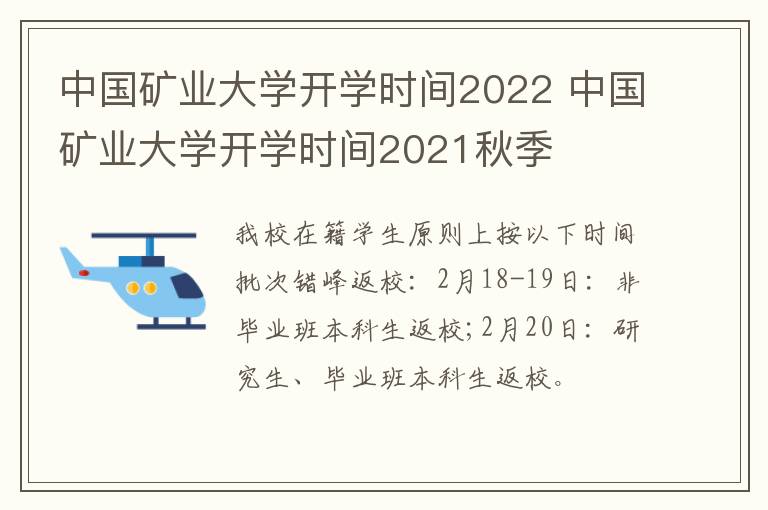 中国矿业大学开学时间2022 中国矿业大学开学时间2021秋季

我校在籍学生原则上按以下时间批次错峰返校：2月18-19日：非毕业班本科生返校;2月20日：研究生、毕业班本科生返校。